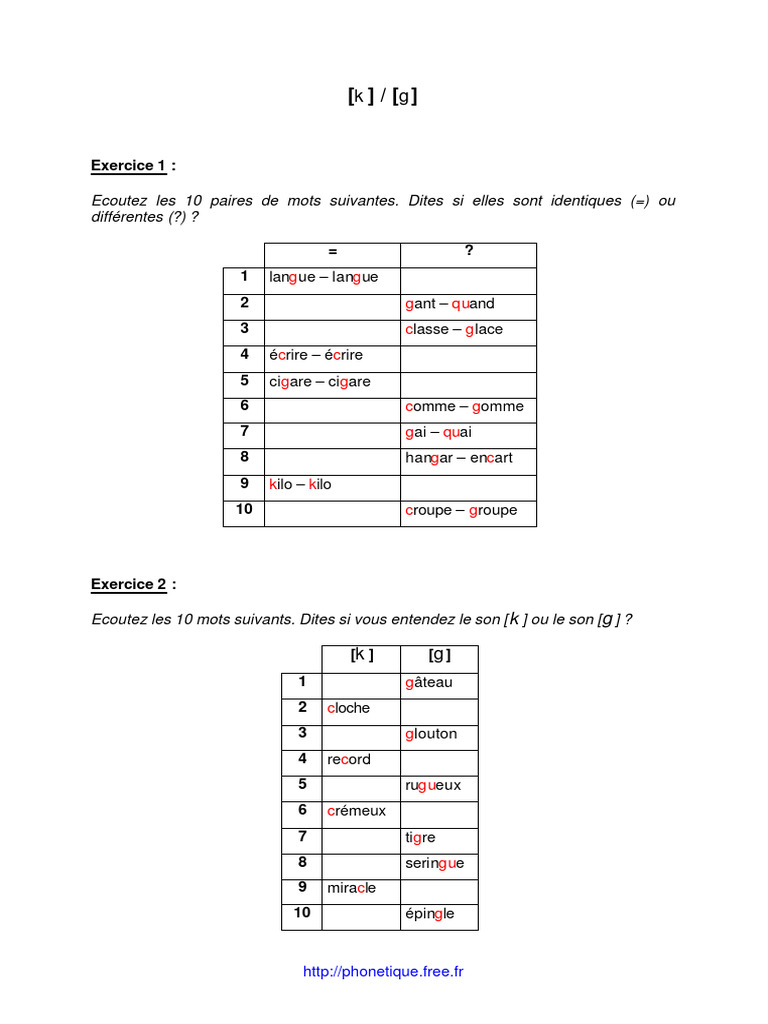 [k ] / [g ]

Exercice 1 :

Ecoutez les 10 paires de mots suivantes. Dites si elles sont identiques (=) ou différentes (?) ?

|  | = | ? |
|---|---|---|
| 1 | langue – langue |  |
| 2 |  | gant – quand |
| 3 |  | classe – glace |
| 4 | écrire – écrire |  |
| 5 | cigare – cigare |  |
| 6 |  | comme – gomme |
| 7 |  | gai – quai |
| 8 |  | hangar – encart |
| 9 | kilo – kilo |  |
| 10 |  | croupe – groupe |

Exercice 2 :

Ecoutez les 10 mots suivants. Dites si vous entendez le son [k ] ou le son [g ] ?

|  | [k ] | [g ] |
|---|---|---|
| 1 |  | gâteau |
| 2 | cloche |  |
| 3 |  | glouton |
| 4 | record |  |
| 5 |  | rugueux |
| 6 | crémeux |  |
| 7 |  | tigre |
| 8 |  | seringue |
| 9 | miracle |  |
| 10 |  | épingle |

http://phonetique.free.fr